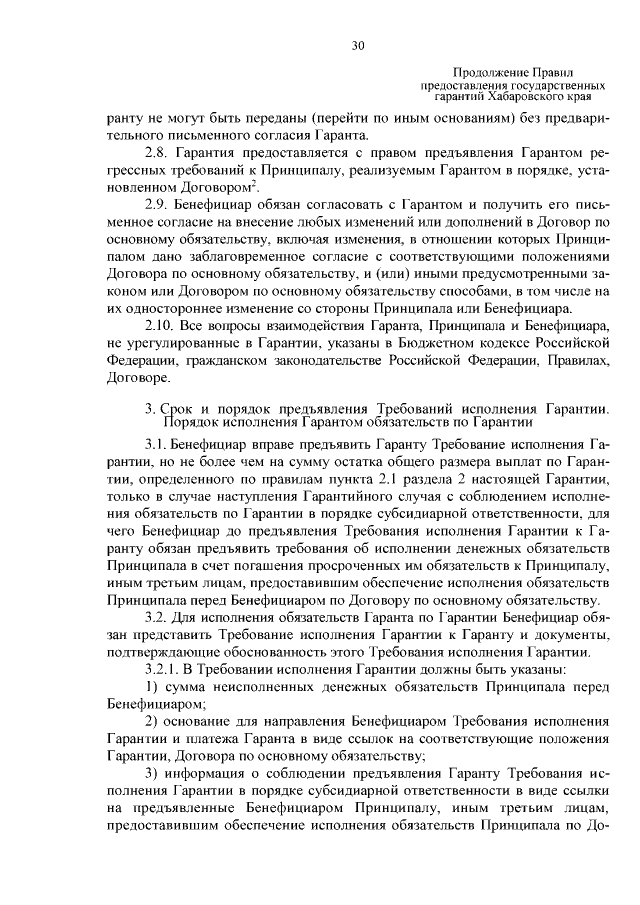 30

Продолжение Правил
предоставления государственных
гарантий Хабаровского края

ранту не могут быть переданы (перейти по иным основаниям) без предварительного письменного согласия Гаранта.

2.8. Гарантия предоставляется с правом предъявления Гарантом регрессных требований к Принципалу, реализуемым Гарантом в порядке, установленном Договором$^{2}$.

2.9. Бенефициар обязан согласовать с Гарантом и получить его письменное согласие на внесение любых изменений или дополнений в Договор по основному обязательству, включая изменения, в отношении которых Принципалом дано заблаговременное согласие с соответствующими положениями Договора по основному обязательству, и (или) иными предусмотренными законом или Договором по основному обязательству способами, в том числе на их одностороннее изменение со стороны Принципала или Бенефициара.

2.10. Все вопросы взаимодействия Гаранта, Принципала и Бенефициара, не урегулированные в Гарантии, указаны в Бюджетном кодексе Российской Федерации, гражданском законодательстве Российской Федерации, Правилах, Договоре.

3. Срок и порядок предъявления Требований исполнения Гарантии.
Порядок исполнения Гарантом обязательств по Гарантии

3.1. Бенефициар вправе предъявить Гаранту Требование исполнения Гарантии, но не более чем на сумму остатка общего размера выплат по Гарантии, определенного по правилам пункта 2.1 раздела 2 настоящей Гарантии, только в случае наступления Гарантийного случая с соблюдением исполнения обязательств по Гарантии в порядке субсидиарной ответственности, для чего Бенефициар до предъявления Требования исполнения Гарантии к Гаранту обязан предъявить требования об исполнении денежных обязательств Принципала в счет погашения просроченных им обязательств к Принципалу, иным третьим лицам, предоставившим обеспечение исполнения обязательств Принципала перед Бенефициаром по Договору по основному обязательству.

3.2. Для исполнения обязательств Гаранта по Гарантии Бенефициар обязан представить Требование исполнения Гарантии к Гаранту и документы, подтверждающие обоснованность этого Требования исполнения Гарантии.

3.2.1. В Требовании исполнения Гарантии должны быть указаны:

1) сумма неисполненных денежных обязательств Принципала перед Бенефициаром;

2) основание для направления Бенефициаром Требования исполнения Гарантии и платежа Гаранта в виде ссылок на соответствующие положения Гарантии, Договора по основному обязательству;

3) информация о соблюдении предъявления Гаранту Требования исполнения Гарантии в порядке субсидиарной ответственности в виде ссылки на предъявленные Бенефициаром Принципалу, иным третьим лицам, предоставившим обеспечение исполнения обязательств Принципала по До-